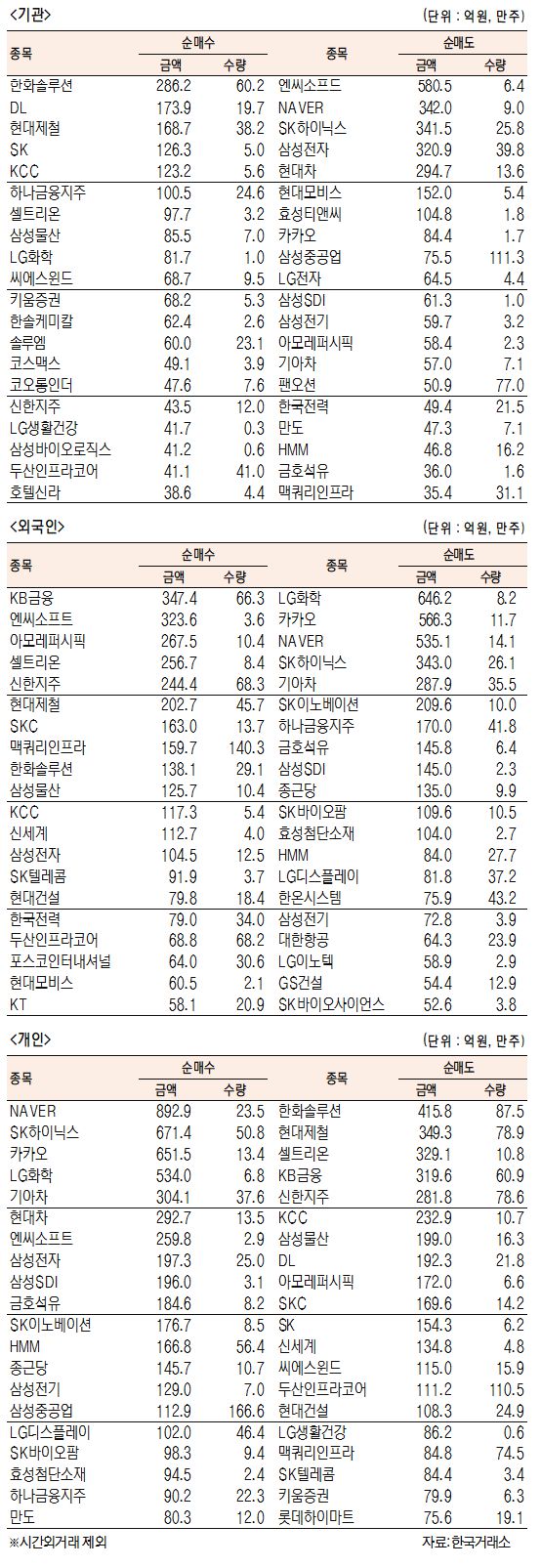 <기관>

(단위 : 억원, 만주)

| 종목 | 순매수 금액 | 순매수 수량 | 종목 | 순매도 금액 | 순매도 수량 |
|---|---|---|---|---|---|
| 한화솔루션 | 286.2 | 60.2 | 엔씨소프트 | 580.5 | 6.4 |
| DL | 173.9 | 19.7 | NAVER | 342.0 | 9.0 |
| 현대제철 | 168.7 | 38.2 | SK하이닉스 | 341.5 | 25.8 |
| SK | 126.3 | 5.0 | 삼성전자 | 320.9 | 39.8 |
| KCC | 123.2 | 5.6 | 현대차 | 294.7 | 13.6 |
| 하나금융지주 | 100.5 | 24.6 | 현대모비스 | 152.0 | 5.4 |
| 셀트리온 | 97.7 | 3.2 | 효성티앤씨 | 104.8 | 1.8 |
| 삼성물산 | 85.5 | 7.0 | 카카오 | 84.4 | 1.7 |
| LG화학 | 81.7 | 1.0 | 삼성중공업 | 75.5 | 111.3 |
| 씨에스윈드 | 68.7 | 9.5 | LG전자 | 64.5 | 4.4 |
| 키움증권 | 68.2 | 5.3 | 삼성SDI | 61.3 | 1.0 |
| 한솔케미칼 | 62.4 | 2.6 | 삼성전기 | 59.7 | 3.2 |
| 솔루엠 | 60.0 | 23.1 | 아모레퍼시픽 | 58.4 | 2.3 |
| 코스맥스 | 49.1 | 3.9 | 기아차 | 57.0 | 7.1 |
| 코오롱인더 | 47.6 | 7.6 | 팬오션 | 50.9 | 77.0 |
| 신한지주 | 43.5 | 12.0 | 한국전력 | 49.4 | 21.5 |
| LG생활건강 | 41.7 | 0.3 | 만도 | 47.3 | 7.1 |
| 삼성바이오로직스 | 41.2 | 0.6 | HMM | 46.8 | 16.2 |
| 두산인프라코어 | 41.1 | 41.0 | 금호석유 | 36.0 | 1.6 |
| 호텔신라 | 38.6 | 4.4 | 맥쿼리인프라 | 35.4 | 31.1 |

<외국인>

(단위 : 억원, 만주)

| 종목 | 순매수 금액 | 순매수 수량 | 종목 | 순매도 금액 | 순매도 수량 |
|---|---|---|---|---|---|
| KB금융 | 347.4 | 66.3 | LG화학 | 646.2 | 8.2 |
| 엔씨소프트 | 323.6 | 3.6 | 카카오 | 566.3 | 11.7 |
| 아모레퍼시픽 | 267.5 | 10.4 | NAVER | 535.1 | 14.1 |
| 셀트리온 | 256.7 | 8.4 | SK하이닉스 | 343.0 | 26.1 |
| 신한지주 | 244.4 | 68.3 | 기아차 | 287.9 | 35.5 |
| 현대제철 | 202.7 | 45.7 | SK이노베이션 | 209.6 | 10.0 |
| SKC | 163.0 | 13.7 | 하나금융지주 | 170.0 | 41.8 |
| 맥쿼리인프라 | 159.7 | 140.3 | 금호석유 | 145.8 | 6.4 |
| 한화솔루션 | 138.1 | 29.1 | 삼성SDI | 145.0 | 2.3 |
| 삼성물산 | 125.7 | 10.4 | 종근당 | 135.0 | 9.9 |
| KCC | 117.3 | 5.4 | SK바이오팜 | 109.6 | 10.5 |
| 신세계 | 112.7 | 4.0 | 효성첨단소재 | 104.0 | 2.7 |
| 삼성전자 | 104.5 | 12.5 | HMM | 84.0 | 27.7 |
| SK텔레콤 | 91.9 | 3.7 | LG디스플레이 | 81.8 | 37.2 |
| 현대건설 | 79.8 | 18.4 | 한온시스템 | 75.9 | 43.2 |
| 한국전력 | 79.0 | 34.0 | 삼성전기 | 72.8 | 3.9 |
| 두산인프라코어 | 68.8 | 68.2 | 대한항공 | 64.3 | 23.9 |
| 포스코인터내셔널 | 64.0 | 30.6 | LG이노텍 | 58.9 | 2.9 |
| 현대모비스 | 60.5 | 2.1 | GS건설 | 54.4 | 12.9 |
| KT | 58.1 | 20.9 | SK바이오사이언스 | 52.6 | 3.8 |

<개인>

(단위 : 억원, 만주)

| 종목 | 순매수 금액 | 순매수 수량 | 종목 | 순매도 금액 | 순매도 수량 |
|---|---|---|---|---|---|
| NAVER | 892.9 | 23.5 | 한화솔루션 | 415.8 | 87.5 |
| SK하이닉스 | 671.4 | 50.8 | 현대제철 | 349.3 | 78.9 |
| 카카오 | 651.5 | 13.4 | 셀트리온 | 329.1 | 10.8 |
| LG화학 | 534.0 | 6.8 | KB금융 | 319.6 | 60.9 |
| 기아차 | 304.1 | 37.6 | 신한지주 | 281.8 | 78.6 |
| 현대차 | 292.7 | 13.5 | KCC | 232.9 | 10.7 |
| 엔씨소프트 | 259.8 | 2.9 | 삼성물산 | 199.0 | 16.3 |
| 삼성전자 | 197.3 | 25.0 | DL | 192.3 | 21.8 |
| 삼성SDI | 196.0 | 3.1 | 아모레퍼시픽 | 172.0 | 6.6 |
| 금호석유 | 184.6 | 8.2 | SKC | 169.6 | 14.2 |
| SK이노베이션 | 176.7 | 8.5 | SK | 154.3 | 6.2 |
| HMM | 166.8 | 56.4 | 신세계 | 134.8 | 4.8 |
| 종근당 | 145.7 | 10.7 | 씨에스윈드 | 115.0 | 15.9 |
| 삼성전기 | 129.0 | 7.0 | 두산인프라코어 | 111.2 | 110.5 |
| 삼성중공업 | 112.9 | 166.6 | 현대건설 | 108.3 | 24.9 |
| LG디스플레이 | 102.0 | 46.4 | LG생활건강 | 86.2 | 0.6 |
| SK바이오팜 | 98.3 | 9.4 | 맥쿼리인프라 | 84.8 | 74.5 |
| 효성첨단소재 | 94.5 | 2.4 | SK텔레콤 | 84.4 | 3.4 |
| 하나금융지주 | 90.2 | 22.3 | 키움증권 | 79.9 | 6.3 |
| 만도 | 80.3 | 12.0 | 롯데하이마트 | 75.6 | 19.1 |

※시간외거래 제외

자료: 한국거래소